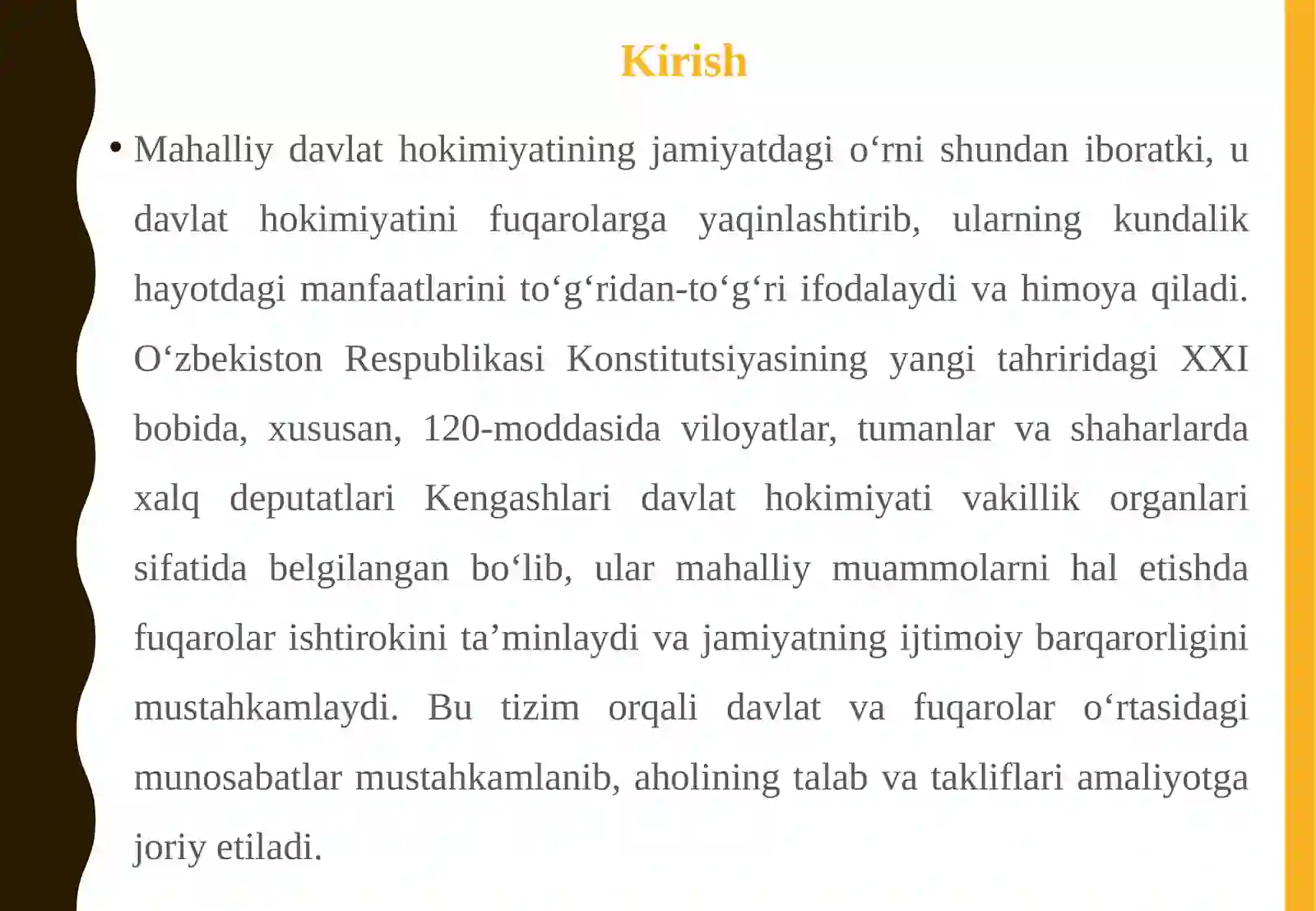 Kirish

• Mahalliy davlat hokimiyatining jamiyatdagi o‘rni shundan iboratki, u davlat hokimiyatini fuqarolarga yaqinlashtirib, ularning kundalik hayotdagi manfaatlarini to‘g‘ridan-to‘g‘ri ifodalaydi va himoya qiladi. O‘zbekiston Respublikasi Konstitutsiyasining yangi tahriridagi XXI bobida, xususan, 120-moddasida viloyatlar, tumanlar va shaharlarda xalq deputatlari Kengashlari davlat hokimiyati vakillik organlari sifatida belgilangan bo‘lib, ular mahalliy muammolarni hal etishda fuqarolar ishtirokini ta’minlaydi va jamiyatning ijtimoiy barqarorligini mustahkamlaydi. Bu tizim orqali davlat va fuqarolar o‘rtasidagi munosabatlar mustahkamlanib, aholining talab va takliflari amaliyotga joriy etiladi.